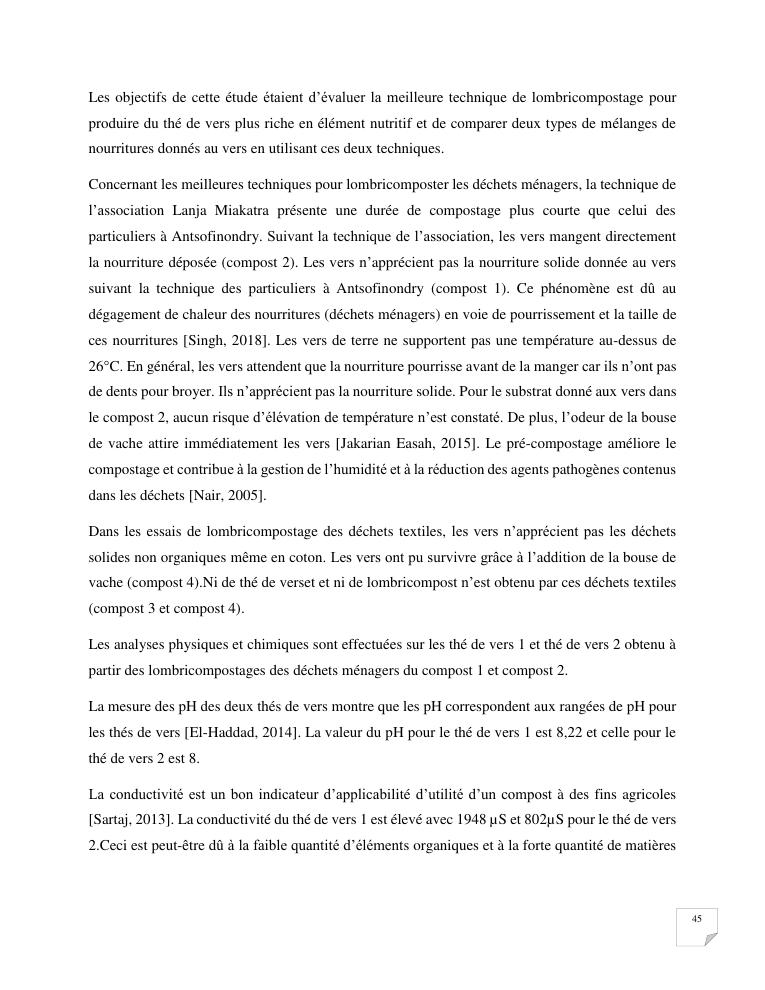 Les objectifs de cette étude étaient d'évaluer la meilleure technique de lombricompostage pour produire du thé de vers plus riche en élément nutritif et de comparer deux types de mélanges de nourritures donnés au vers en utilisant ces deux techniques.

Concernant les meilleures techniques pour lombricomposter les déchets ménagers, la technique de l'association Lanja Miakatra présente une durée de compostage plus courte que celui des particuliers à Antsofinondry. Suivant la technique de l'association, les vers mangent directement la nourriture déposée (compost 2). Les vers n'apprécient pas la nourriture solide donnée au vers suivant la technique des particuliers à Antsofinondry (compost 1). Ce phénomène est dû au dégagement de chaleur des nourritures (déchets ménagers) en voie de pourrissement et la taille de ces nourritures [Singh, 2018]. Les vers de terre ne supportent pas une température au-dessus de 26°C. En général, les vers attendent que la nourriture pourrisse avant de la manger car ils n'ont pas de dents pour broyer. Ils n'apprécient pas la nourriture solide. Pour le substrat donné aux vers dans le compost 2, aucun risque d'élévation de température n'est constaté. De plus, l'odeur de la bouse de vache attire immédiatement les vers [Jakarian Easah, 2015]. Le pré-compostage améliore le compostage et contribue à la gestion de l'humidité et à la réduction des agents pathogènes contenus dans les déchets [Nair, 2005].

Dans les essais de lombricompostage des déchets textiles, les vers n'apprécient pas les déchets solides non organiques même en coton. Les vers ont pu survivre grâce à l'addition de la bouse de vache (compost 4).Ni de thé de verset et ni de lombricompost n'est obtenu par ces déchets textiles (compost 3 et compost 4).

Les analyses physiques et chimiques sont effectuées sur les thé de vers 1 et thé de vers 2 obtenu à partir des lombricompostages des déchets ménagers du compost 1 et compost 2.

La mesure des pH des deux thés de vers montre que les pH correspondent aux rangées de pH pour les thés de vers [El-Haddad, 2014]. La valeur du pH pour le thé de vers 1 est 8,22 et celle pour le thé de vers 2 est 8.

La conductivité est un bon indicateur d'applicabilité d'utilité d'un compost à des fins agricoles [Sartaj, 2013]. La conductivité du thé de vers 1 est élevé avec 1948 µS et 802µS pour le thé de vers 2.Ceci est peut-être dû à la faible quantité d'éléments organiques et à la forte quantité de matières

45